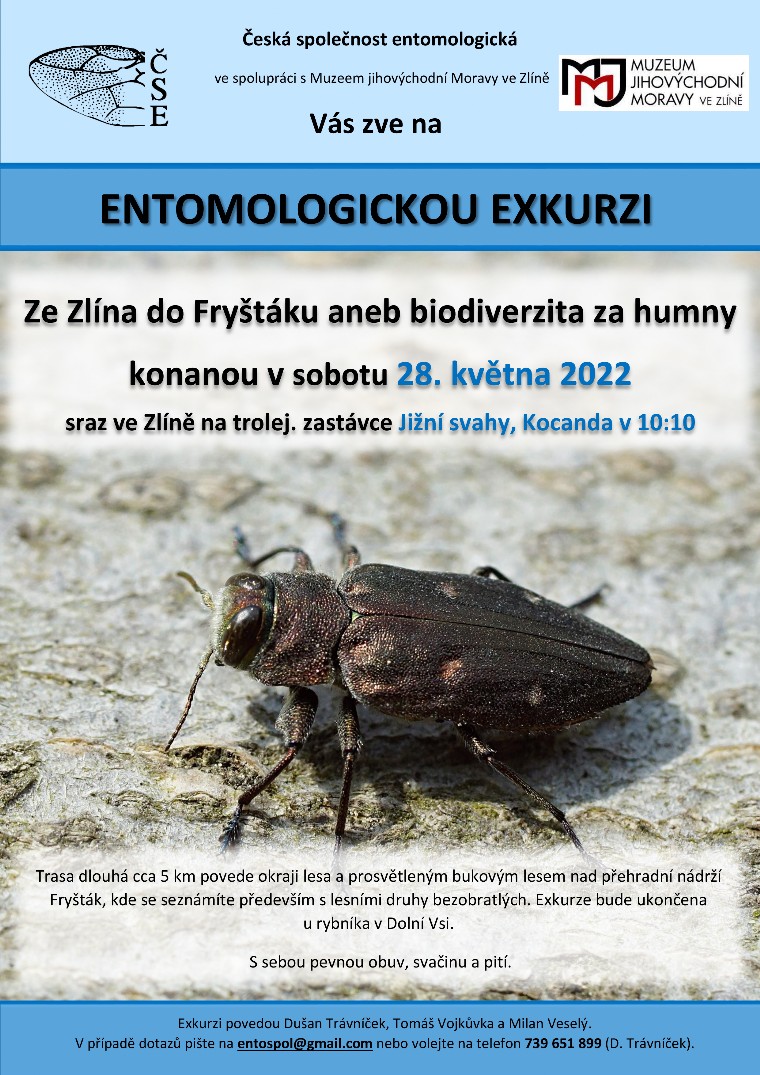 ČSE

Česká společnost entomologická

ve spolupráci s Muzeem jihovýchodní Moravy ve Zlíně

MJ MUZEUM JIHOVÝCHODNÍ MORAVY VE ZLÍNĚ

Vás zve na

ENTOMOLOGICKOU EXKURZI

Ze Zlína do Fryštáku aneb biodiverzita za humny

konanou v sobotu 28. května 2022

sraz ve Zlíně na trolej. zastávce Jižní svahy, Kocanda v 10:10

Trasa dlouhá cca 5 km povede okraji lesa a prosvětleným bukovým lesem nad přehradní nádrží Fryšták, kde se seznámíte především s lesními druhy bezobratlých. Exkurze bude ukončena u rybníka v Dolní Vsi.

S sebou pevnou obuv, svačinu a pití.

Exkurzi povedou Dušan Trávníček, Tomáš Vojkůvka a Milan Veselý.
V případě dotazů pište na entospol@gmail.com nebo volejte na telefon 739 651 899 (D. Trávníček).